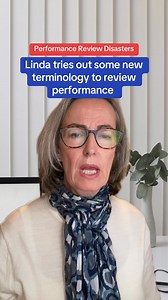 Performance Review Disasters

Linda tries out some new terminology to review performance